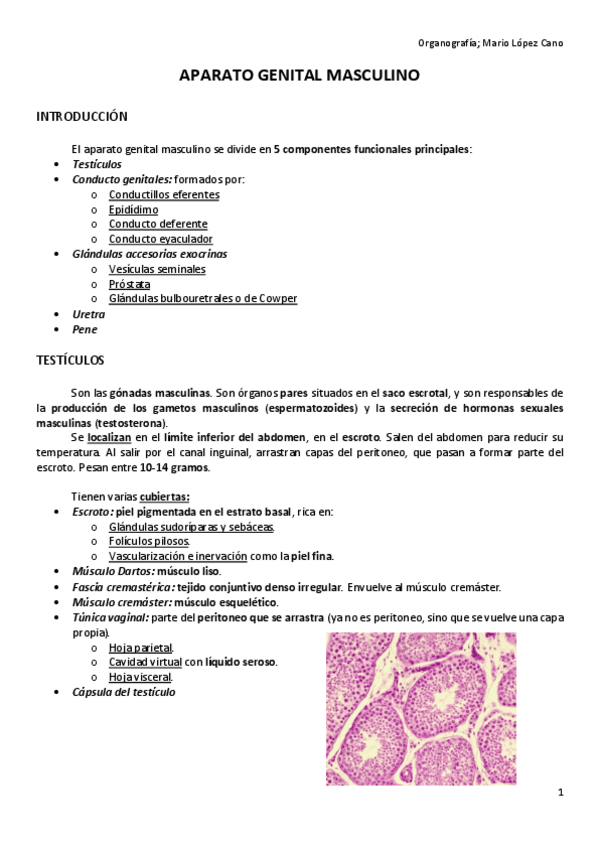 Organografía; Mario López Cano

APARATO GENITAL MASCULINO

INTRODUCCIÓN

El aparato genital masculino se divide en 5 componentes funcionales principales:

- Testículos
- Conducto genitales: formados por:
    - Conductillos eferentes
    - Epidídimo
    - Conducto deferente
    - Conducto eyaculador
- Glándulas accesorias exocrinas
    - Vesículas seminales
    - Próstata
    - Glándulas bulbouretrales o de Cowper
- Uretra
- Pene

TESTÍCULOS

Son las gónadas masculinas. Son órganos pares situados en el saco escrotal, y son responsables de la producción de los gametos masculinos (espermatozoides) y la secreción de hormonas sexuales masculinas (testosterona).

Se localizan en el límite inferior del abdomen, en el escroto. Salen del abdomen para reducir su temperatura. Al salir por el canal inguinal, arrastran capas del peritoneo, que pasan a formar parte del escroto. Pesan entre 10-14 gramos.

Tienen varias cubiertas:

- Escroto: piel pigmentada en el estrato basal, rica en:
    - Glándulas sudoríparas y sebáceas.
    - Folículos pilosos.
    - Vascularización e inervación como la piel fina.
- Músculo Dartos: músculo liso.
- Fascia cremastérica: tejido conjuntivo denso irregular. Envuelve al músculo cremáster.
- Músculo cremáster: músculo esquelético.
- Túnica vaginal: parte del peritoneo que se arrastra (ya no es peritoneo, sino que se vuelve una capa propia).
    - Hoja parietal.
    - Cavidad virtual con líquido seroso.
    - Hoja visceral.
- Cápsula del testículo

1